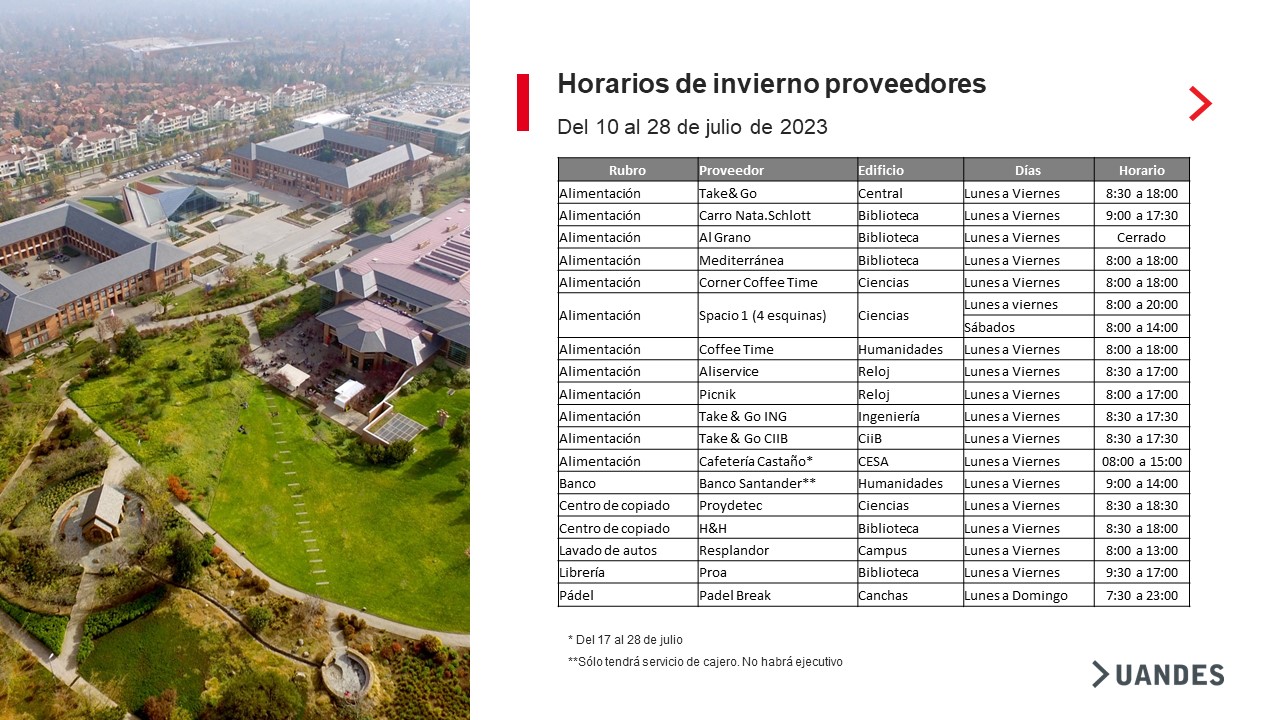 Horarios de invierno proveedores

Del 10 al 28 de julio de 2023

| Rubro | Proveedor | Edificio | Días | Horario |
|---|---|---|---|---|
| Alimentación | Take& Go | Central | Lunes a Viernes | 8:30 a 18:00 |
| Alimentación | Carro Nata.Schlott | Biblioteca | Lunes a Viernes | 9:00 a 17:30 |
| Alimentación | Al Grano | Biblioteca | Lunes a Viernes | Cerrado |
| Alimentación | Mediterránea | Biblioteca | Lunes a Viernes | 8:00 a 18:00 |
| Alimentación | Corner Coffee Time | Ciencias | Lunes a Viernes | 8:00 a 18:00 |
| Alimentación | Spacio 1 (4 esquinas) | Ciencias | Lunes a viernes | 8:00 a 20:00 |
| | | | Sábados | 8:00 a 14:00 |
| Alimentación | Coffee Time | Humanidades | Lunes a Viernes | 8:00 a 18:00 |
| Alimentación | Aliservice | Reloj | Lunes a Viernes | 8:30 a 17:00 |
| Alimentación | Picnik | Reloj | Lunes a Viernes | 8:00 a 17:00 |
| Alimentación | Take & Go ING | Ingeniería | Lunes a Viernes | 8:30 a 17:30 |
| Alimentación | Take & Go CIIB | CiiB | Lunes a Viernes | 8:30 a 17:30 |
| Alimentación | Cafetería Castaño* | CESA | Lunes a Viernes | 08:00 a 15:00 |
| Banco | Banco Santander** | Humanidades | Lunes a Viernes | 9:00 a 14:00 |
| Centro de copiado | Proydetec | Ciencias | Lunes a Viernes | 8:30 a 18:30 |
| Centro de copiado | H&H | Biblioteca | Lunes a Viernes | 8:30 a 18:00 |
| Lavado de autos | Resplandor | Campus | Lunes a Viernes | 8:00 a 13:00 |
| Librería | Proa | Biblioteca | Lunes a Viernes | 9:30 a 17:00 |
| Pádel | Padel Break | Canchas | Lunes a Domingo | 7:30 a 23:00 |

* Del 17 al 28 de julio
**Sólo tendrá servicio de cajero. No habrá ejecutivo

UANDES